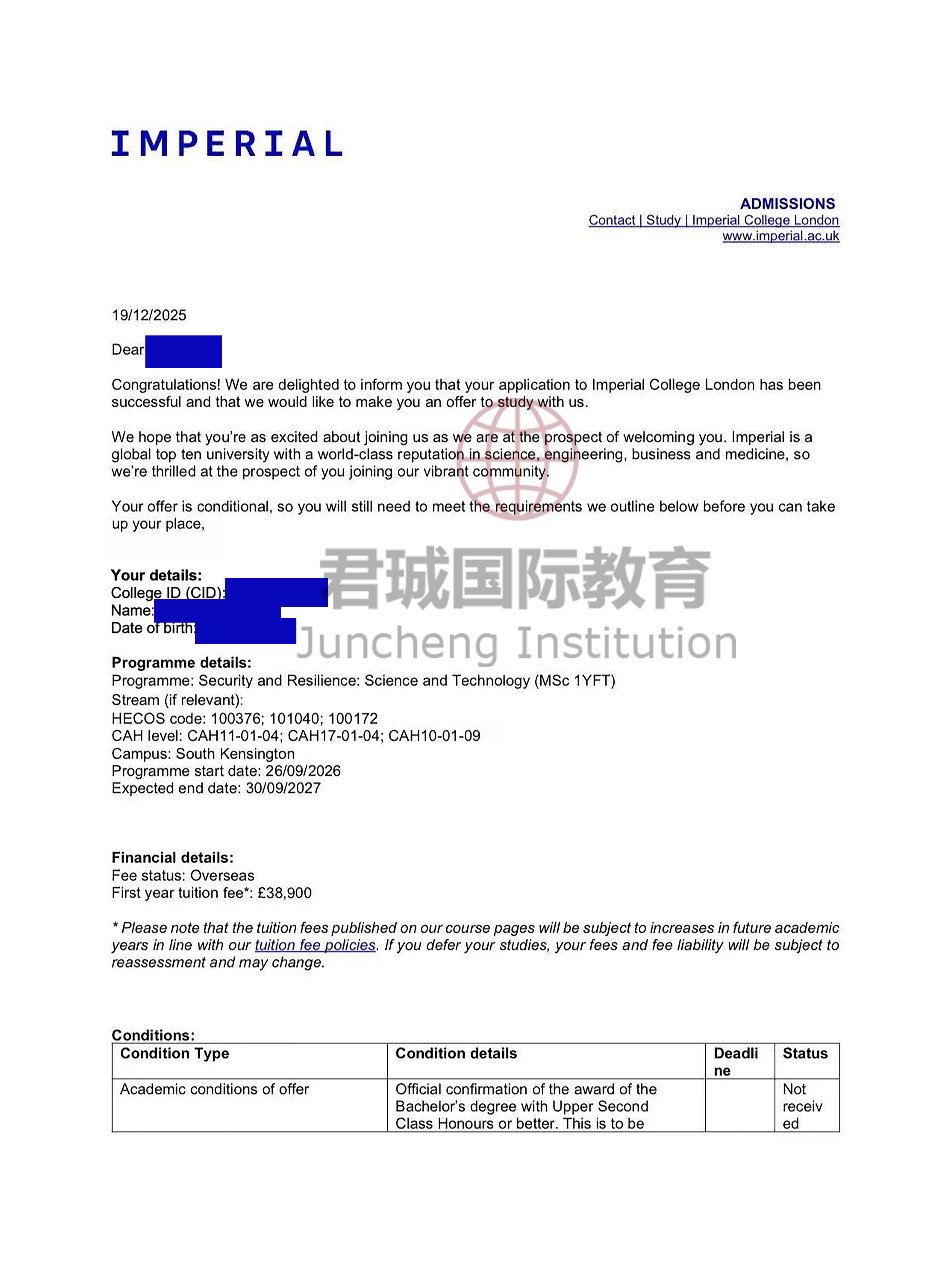 IMPERIAL

ADMISSIONS
Contact | Study | Imperial College London
www.imperial.ac.uk

19/12/2025

Dear

Congratulations! We are delighted to inform you that your application to Imperial College London has been successful and that we would like to make you an offer to study with us.

We hope that you're as excited about joining us as we are at the prospect of welcoming you. Imperial is a global top ten university with a world-class reputation in science, engineering, business and medicine, so we're thrilled at the prospect of you joining our vibrant community.

Your offer is conditional, so you will still need to meet the requirements we outline below before you can take up your place,

君城国际教育
Juncheng Institution

**Your details:**
College ID (CID):
Name:
Date of birth:

**Programme details:**
Programme: Security and Resilience: Science and Technology (MSc 1YFT)
Stream (if relevant):
HECOS code: 100376; 101040; 100172
CAH level: CAH11-01-04; CAH17-01-04; CAH10-01-09
Campus: South Kensington
Programme start date: 26/09/2026
Expected end date: 30/09/2027

**Financial details:**
Fee status: Overseas
First year tuition fee*: £38,900

* Please note that the tuition fees published on our course pages will be subject to increases in future academic years in line with our tuition fee policies. If you defer your studies, your fees and fee liability will be subject to reassessment and may change.

**Conditions:**

| Condition Type | Condition details | Deadline | Status |
|---|---|---|---|
| Academic conditions of offer | Official confirmation of the award of the Bachelor's degree with Upper Second Class Honours or better. This is to be | | Not received |